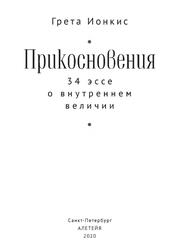 Грета Ионкис

Прикосновения

34 эссе
о внутреннем
величии

Санкт-Петербург
АЛЕТЕЙЯ
2020